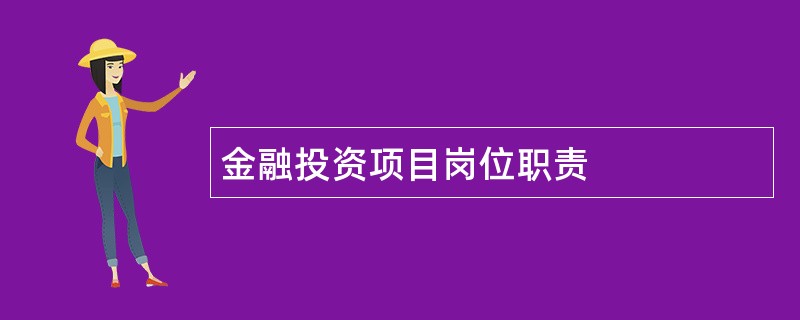 金融投资项目岗位职责